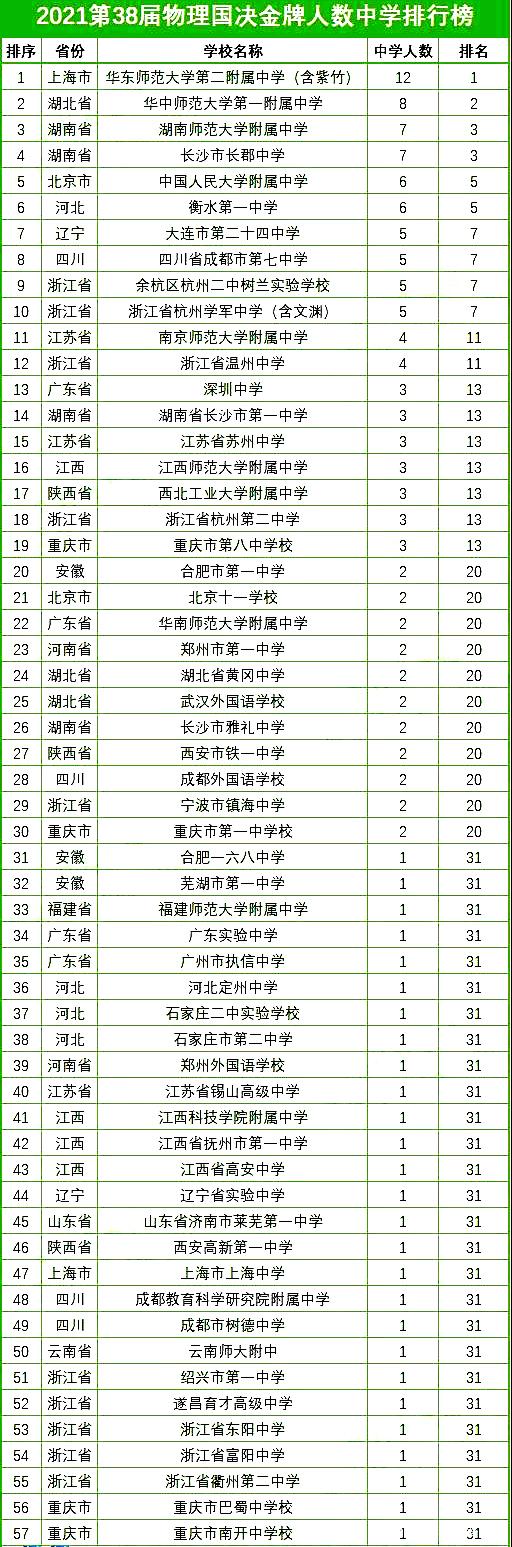 2021第38届物理国决金牌人数中学排行榜

| 排序 | 省份 | 学校名称 | 中学人数 | 排名 |
|---|---|---|---|---|
| 1 | 上海市 | 华东师范大学第二附属中学（含紫竹） | 12 | 1 |
| 2 | 湖北省 | 华中师范大学第一附属中学 | 8 | 2 |
| 3 | 湖南省 | 湖南师范大学附属中学 | 7 | 3 |
| 4 | 湖南省 | 长沙市长郡中学 | 7 | 3 |
| 5 | 北京市 | 中国人民大学附属中学 | 6 | 5 |
| 6 | 河北 | 衡水第一中学 | 6 | 5 |
| 7 | 辽宁 | 大连市第二十四中学 | 5 | 7 |
| 8 | 四川 | 四川省成都市第七中学 | 5 | 7 |
| 9 | 浙江省 | 余杭区杭州二中树兰实验学校 | 5 | 7 |
| 10 | 浙江省 | 浙江省杭州学军中学（含文渊） | 5 | 7 |
| 11 | 江苏省 | 南京师范大学附属中学 | 4 | 11 |
| 12 | 浙江省 | 浙江省温州中学 | 4 | 11 |
| 13 | 广东省 | 深圳中学 | 3 | 13 |
| 14 | 湖南省 | 湖南省长沙市第一中学 | 3 | 13 |
| 15 | 江苏省 | 江苏省苏州中学 | 3 | 13 |
| 16 | 江西 | 江西师范大学附属中学 | 3 | 13 |
| 17 | 陕西省 | 西北工业大学附属中学 | 3 | 13 |
| 18 | 浙江省 | 浙江省杭州第二中学 | 3 | 13 |
| 19 | 重庆市 | 重庆市第八中学校 | 3 | 13 |
| 20 | 安徽 | 合肥市第一中学 | 2 | 20 |
| 21 | 北京市 | 北京十一学校 | 2 | 20 |
| 22 | 广东省 | 华南师范大学附属中学 | 2 | 20 |
| 23 | 河南省 | 郑州市第一中学 | 2 | 20 |
| 24 | 湖北省 | 湖北省黄冈中学 | 2 | 20 |
| 25 | 湖北省 | 武汉外国语学校 | 2 | 20 |
| 26 | 湖南省 | 长沙市雅礼中学 | 2 | 20 |
| 27 | 陕西省 | 西安市铁一中学 | 2 | 20 |
| 28 | 四川 | 成都外国语学校 | 2 | 20 |
| 29 | 浙江省 | 宁波市镇海中学 | 2 | 20 |
| 30 | 重庆市 | 重庆市第一中学校 | 2 | 20 |
| 31 | 安徽 | 合肥一六八中学 | 1 | 31 |
| 32 | 安徽 | 芜湖市第一中学 | 1 | 31 |
| 33 | 福建省 | 福建师范大学附属中学 | 1 | 31 |
| 34 | 广东省 | 广东实验中学 | 1 | 31 |
| 35 | 广东省 | 广州市执信中学 | 1 | 31 |
| 36 | 河北 | 河北定州中学 | 1 | 31 |
| 37 | 河北 | 石家庄二中实验学校 | 1 | 31 |
| 38 | 河北 | 石家庄市第二中学 | 1 | 31 |
| 39 | 河南省 | 郑州外国语学校 | 1 | 31 |
| 40 | 江苏省 | 江苏省锡山高级中学 | 1 | 31 |
| 41 | 江西 | 江西科技学院附属中学 | 1 | 31 |
| 42 | 江西 | 江西省抚州市第一中学 | 1 | 31 |
| 43 | 江西 | 江西省高安中学 | 1 | 31 |
| 44 | 辽宁 | 辽宁省实验中学 | 1 | 31 |
| 45 | 山东省 | 山东省济南市莱芜第一中学 | 1 | 31 |
| 46 | 陕西省 | 西安高新第一中学 | 1 | 31 |
| 47 | 上海市 | 上海市上海中学 | 1 | 31 |
| 48 | 四川 | 成都教育科学研究院附属中学 | 1 | 31 |
| 49 | 四川 | 成都市树德中学 | 1 | 31 |
| 50 | 云南省 | 云南师大附中 | 1 | 31 |
| 51 | 浙江省 | 绍兴市第一中学 | 1 | 31 |
| 52 | 浙江省 | 遂昌育才高级中学 | 1 | 31 |
| 53 | 浙江省 | 浙江省东阳中学 | 1 | 31 |
| 54 | 浙江省 | 浙江省富阳中学 | 1 | 31 |
| 55 | 浙江省 | 浙江省衢州第二中学 | 1 | 31 |
| 56 | 重庆市 | 重庆市巴蜀中学校 | 1 | 31 |
| 57 | 重庆市 | 重庆市南开中学校 | 1 | 31 |